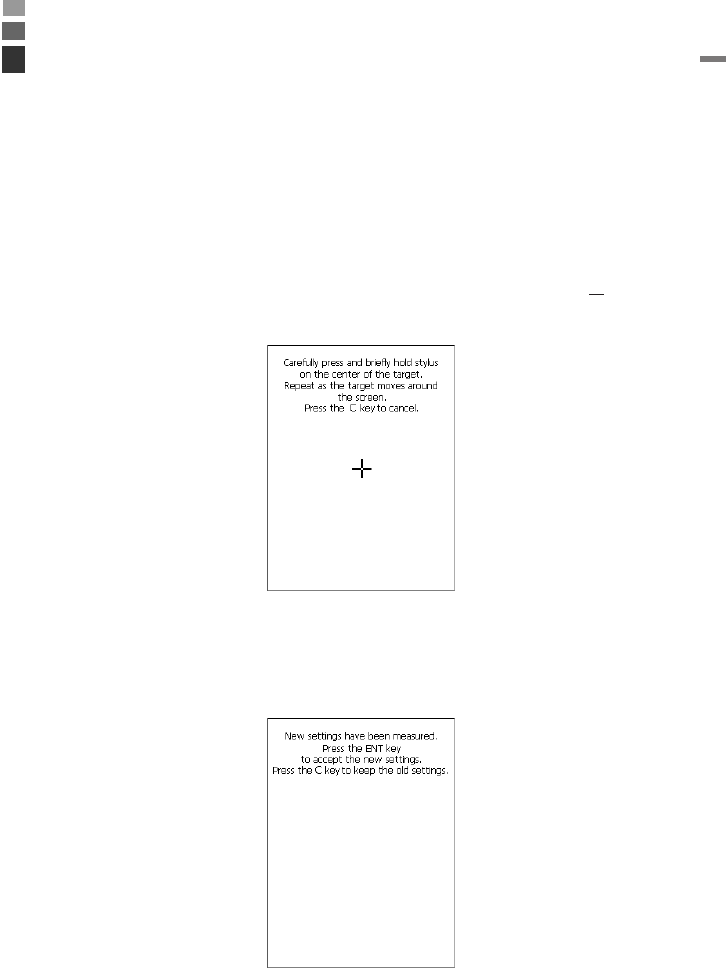 Carefully press and briefly hold stylus on the center of the target. Repeat as the target moves around the screen. Press the C key to cancel.

New settings have been measured. Press the ENT key to accept the new settings. Press the C key to keep the old settings.